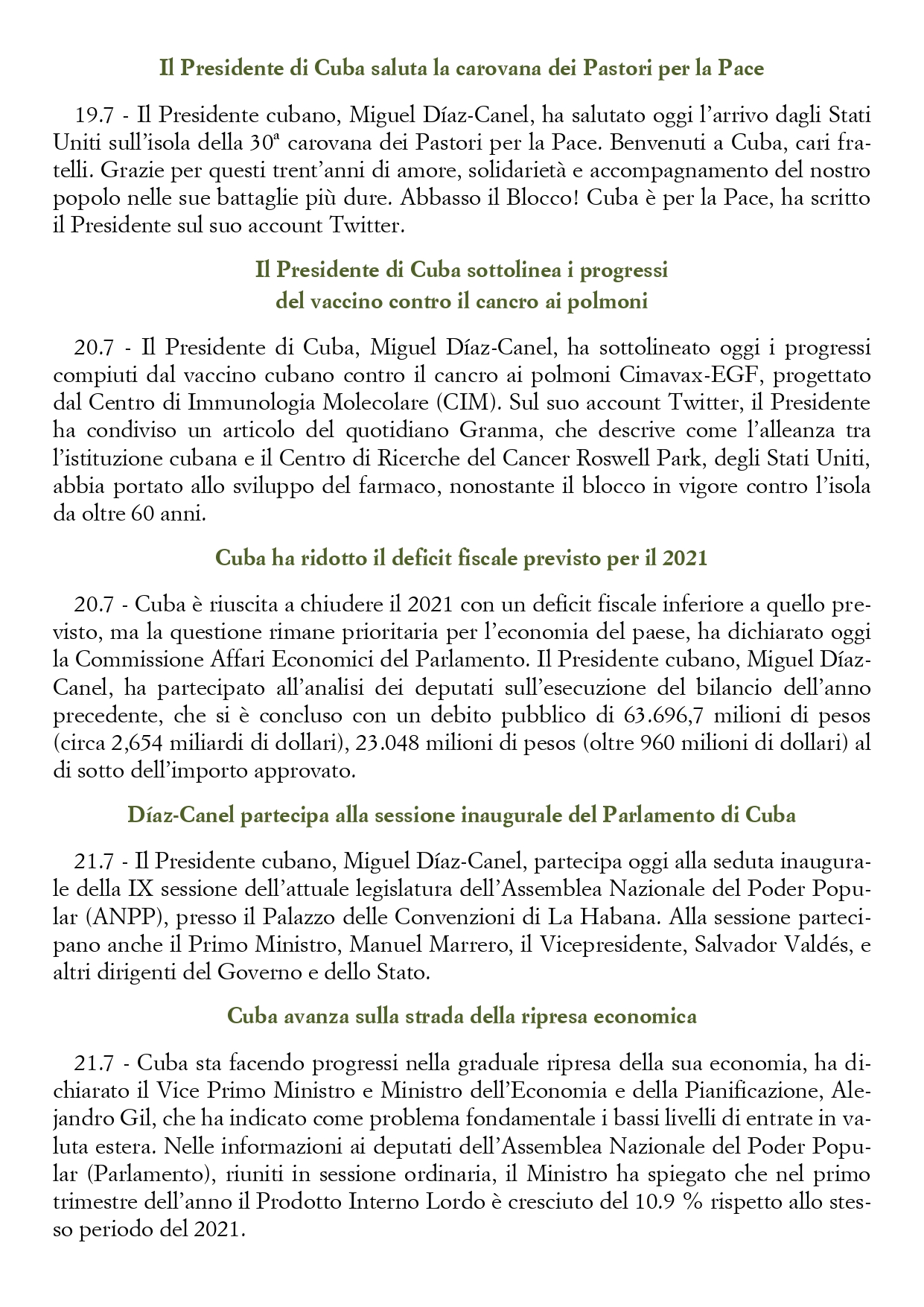 Il Presidente di Cuba saluta la carovana dei Pastori per la Pace

19.7 - Il Presidente cubano, Miguel Díaz-Canel, ha salutato oggi l'arrivo dagli Stati Uniti sull'isola della 30ª carovana dei Pastori per la Pace. Benvenuti a Cuba, cari fratelli. Grazie per questi trent'anni di amore, solidarietà e accompagnamento del nostro popolo nelle sue battaglie più dure. Abbasso il Blocco! Cuba è per la Pace, ha scritto il Presidente sul suo account Twitter.

Il Presidente di Cuba sottolinea i progressi del vaccino contro il cancro ai polmoni

20.7 - Il Presidente di Cuba, Miguel Díaz-Canel, ha sottolineato oggi i progressi compiuti dal vaccino cubano contro il cancro ai polmoni Cimavax-EGF, progettato dal Centro di Immunologia Molecolare (CIM). Sul suo account Twitter, il Presidente ha condiviso un articolo del quotidiano Granma, che descrive come l'alleanza tra l'istituzione cubana e il Centro di Ricerche del Cancer Roswell Park, degli Stati Uniti, abbia portato allo sviluppo del farmaco, nonostante il blocco in vigore contro l'isola da oltre 60 anni.

Cuba ha ridotto il deficit fiscale previsto per il 2021

20.7 - Cuba è riuscita a chiudere il 2021 con un deficit fiscale inferiore a quello previsto, ma la questione rimane prioritaria per l'economia del paese, ha dichiarato oggi la Commissione Affari Economici del Parlamento. Il Presidente cubano, Miguel Díaz-Canel, ha partecipato all'analisi dei deputati sull'esecuzione del bilancio dell'anno precedente, che si è concluso con un debito pubblico di 63.696,7 milioni di pesos (circa 2,654 miliardi di dollari), 23.048 milioni di pesos (oltre 960 milioni di dollari) al di sotto dell'importo approvato.

Díaz-Canel partecipa alla sessione inaugurale del Parlamento di Cuba

21.7 - Il Presidente cubano, Miguel Díaz-Canel, partecipa oggi alla seduta inaugurale della IX sessione dell'attuale legislatura dell'Assemblea Nazionale del Poder Popular (ANPP), presso il Palazzo delle Convenzioni di La Habana. Alla sessione partecipano anche il Primo Ministro, Manuel Marrero, il Vicepresidente, Salvador Valdés, e altri dirigenti del Governo e dello Stato.

Cuba avanza sulla strada della ripresa economica

21.7 - Cuba sta facendo progressi nella graduale ripresa della sua economia, ha dichiarato il Vice Primo Ministro e Ministro dell'Economia e della Pianificazione, Alejandro Gil, che ha indicato come problema fondamentale i bassi livelli di entrate in valuta estera. Nelle informazioni ai deputati dell'Assemblea Nazionale del Poder Popular (Parlamento), riuniti in sessione ordinaria, il Ministro ha spiegato che nel primo trimestre dell'anno il Prodotto Interno Lordo è cresciuto del 10.9 % rispetto allo stesso periodo del 2021.